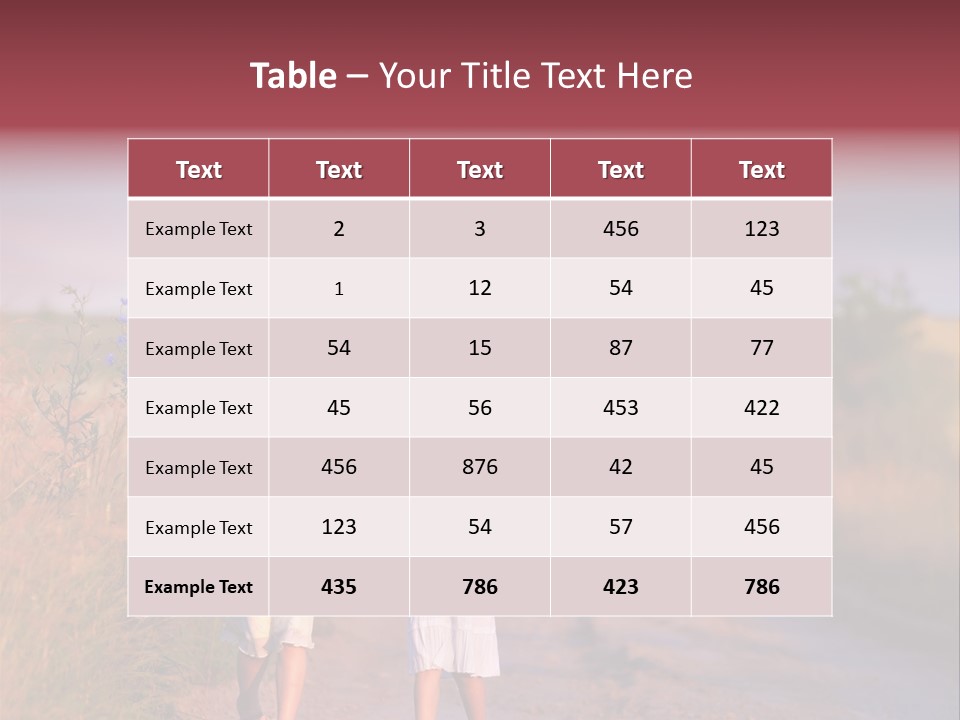 Table – Your Title Text Here

| Text | Text | Text | Text | Text |
|---|---|---|---|---|
| Example Text | 2 | 3 | 456 | 123 |
| Example Text | 1 | 12 | 54 | 45 |
| Example Text | 54 | 15 | 87 | 77 |
| Example Text | 45 | 56 | 453 | 422 |
| Example Text | 456 | 876 | 42 | 45 |
| Example Text | 123 | 54 | 57 | 456 |
| Example Text | 435 | 786 | 423 | 786 |